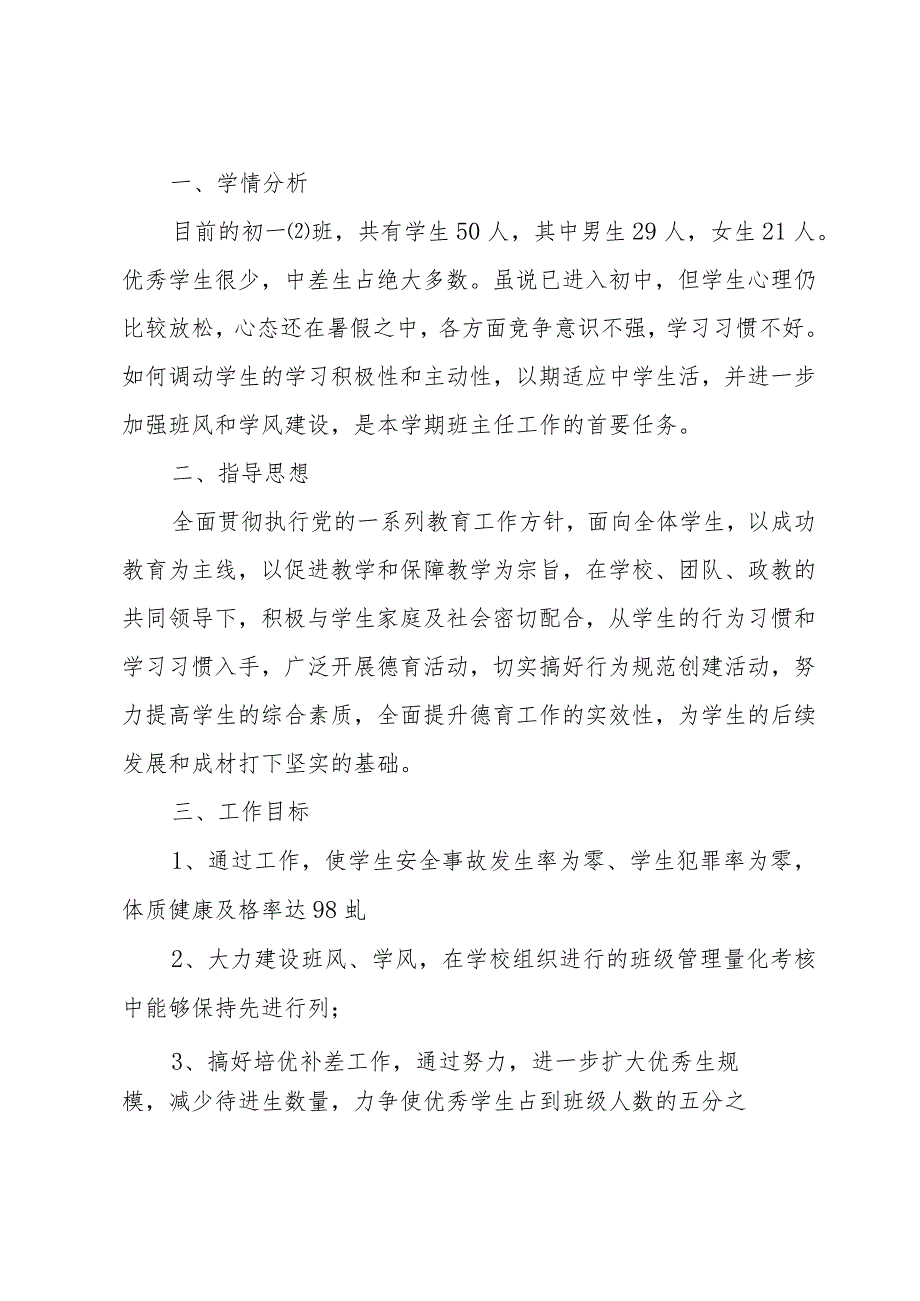 一、学情分析

目前的初一⑵班，共有学生50人，其中男生29人，女生21人。优秀学生很少，中差生占绝大多数。虽说已进入初中，但学生心理仍比较放松，心态还在暑假之中，各方面竞争意识不强，学习习惯不好。如何调动学生的学习积极性和主动性，以期适应中学生活，并进一步加强班风和学风建设，是本学期班主任工作的首要任务。

二、指导思想

全面贯彻执行党的一系列教育工作方针，面向全体学生，以成功教育为主线，以促进教学和保障教学为宗旨，在学校、团队、政教的共同领导下，积极与学生家庭及社会密切配合，从学生的行为习惯和学习习惯入手，广泛开展德育活动，切实搞好行为规范创建活动，努力提高学生的综合素质，全面提升德育工作的实效性，为学生的后续发展和成材打下坚实的基础。

三、工作目标

1、通过工作，使学生安全事故发生率为零、学生犯罪率为零，体质健康及格率达98虬

2、大力建设班风、学风，在学校组织进行的班级管理量化考核中能够保持先进行列；

3、搞好培优补差工作，通过努力，进一步扩大优秀生规模，减少待进生数量，力争使优秀学生占到班级人数的五分之